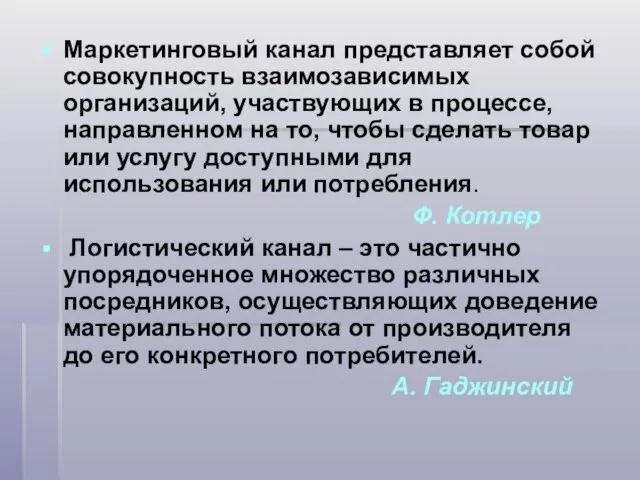 Маркетинговый канал представляет собой совокупность взаимозависимых организаций, участвующих в процессе, направленном на то, чтобы сделать товар или услугу доступными для использования или потребления.

Ф. Котлер

Логистический канал – это частично упорядоченное множество различных посредников, осуществляющих доведение материального потока от производителя до его конкретного потребителей.

А. Гаджинский